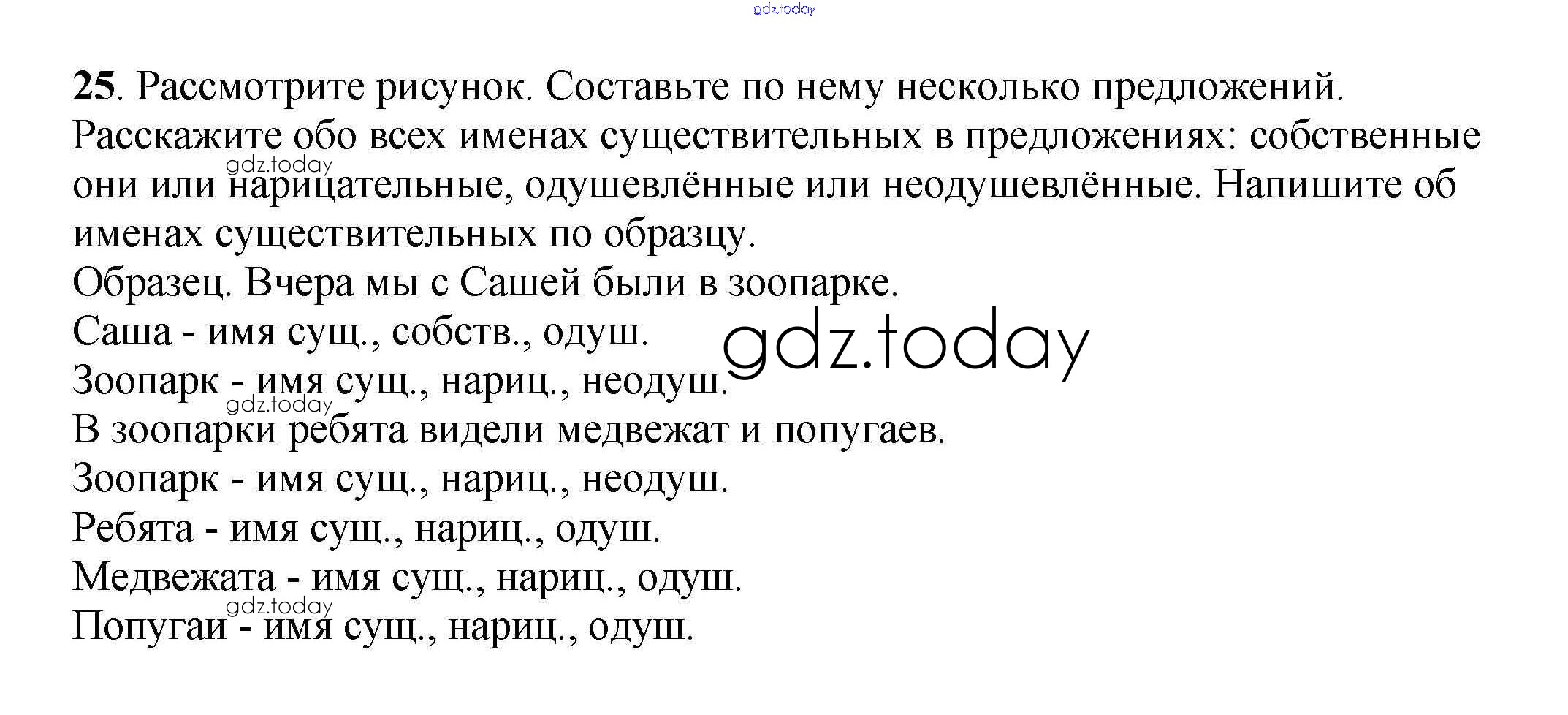 25. Рассмотрите рисунок. Составьте по нему несколько предложений. Расскажите обо всех именах существительных в предложениях: собственные они или нарицательные, одушевлённые или неодушевлённые. Напишите об именах существительных по образцу.

Образец. Вчера мы с Сашей были в зоопарке.

Саша - имя сущ., собств., одуш.

Зоопарк - имя сущ., нариц., неодуш.

В зоопарки ребята видели медвежат и попугаев.

Зоопарк - имя сущ., нариц., неодуш.

Ребята - имя сущ., нариц., одуш.

Медвежата - имя сущ., нариц., одуш.

Попугаи - имя сущ., нариц., одуш.

gdz.today